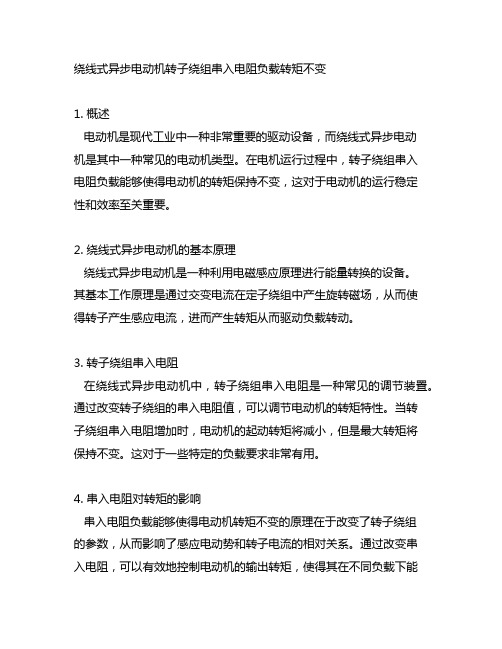 绕线式异步电动机转子绕组串入电阻负载转矩不变

1. 概述
电动机是现代工业中一种非常重要的驱动设备，而绕线式异步电动机是其中一种常见的电动机类型。在电机运行过程中，转子绕组串入电阻负载能够使得电动机的转矩保持不变，这对于电动机的运行稳定性和效率至关重要。

2. 绕线式异步电动机的基本原理
绕线式异步电动机是一种利用电磁感应原理进行能量转换的设备。其基本工作原理是通过交变电流在定子绕组中产生旋转磁场，从而使得转子产生感应电流，进而产生转矩从而驱动负载转动。

3. 转子绕组串入电阻
在绕线式异步电动机中，转子绕组串入电阻是一种常见的调节装置。通过改变转子绕组的串入电阻值，可以调节电动机的转矩特性。当转子绕组串入电阻增加时，电动机的起动转矩将减小，但是最大转矩将保持不变。这对于一些特定的负载要求非常有用。

4. 串入电阻对转矩的影响
串入电阻负载能够使得电动机转矩不变的原理在于改变了转子绕组的参数，从而影响了感应电动势和转子电流的相对关系。通过改变串入电阻，可以有效地控制电动机的输出转矩，使得其在不同负载下能